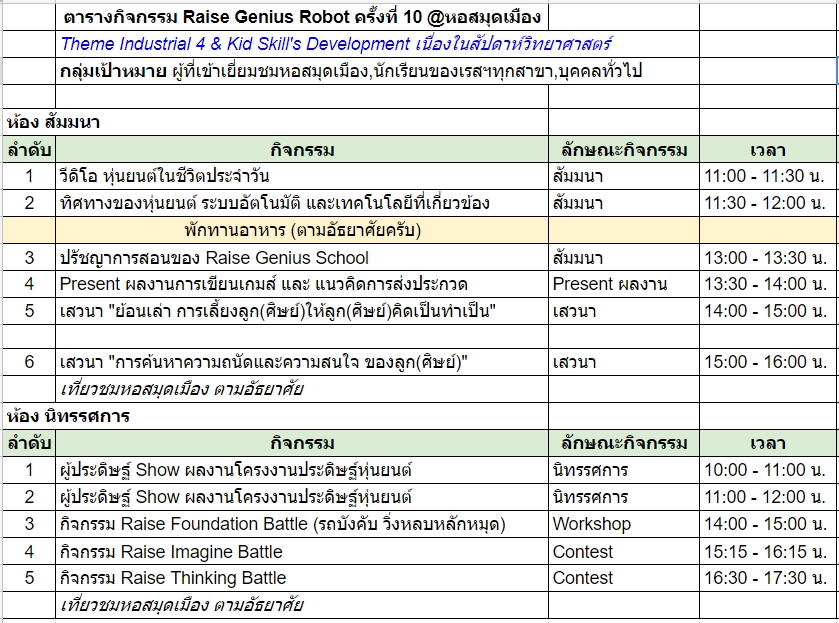 ตารางกิจกรรม Raise Genius Robot ครั้งที่ 10 @หอสมุดเมือง

Theme Industrial 4 & Kid Skill's Development เนื่องในสัปดาห์วิทยาศาสตร์

กลุ่มเป้าหมาย ผู้ที่เข้าเยี่ยมชมหอสมุดเมือง,นักเรียนของเรสฯทุกสาขา,บุคคลทั่วไป

ห้อง สัมมนา

| ลำดับ | กิจกรรม | ลักษณะกิจกรรม | เวลา |
|---|---|---|---|
| 1 | วีดิโอ หุ่นยนต์ในชีวิตประจำวัน | สัมมนา | 11:00 - 11:30 น. |
| 2 | ทิศทางของหุ่นยนต์ ระบบอัตโนมัติ และเทคโนโลยีที่เกี่ยวข้อง | สัมมนา | 11:30 - 12:00 น. |
| | พักทานอาหาร (ตามอัธยาศัยครับ) | | |
| 3 | ปรัชญาการสอนของ Raise Genius School | สัมมนา | 13:00 - 13:30 น. |
| 4 | Present ผลงานการเขียนเกมส์ และ แนวคิดการส่งประกวด | Present ผลงาน | 13:30 - 14:00 น. |
| 5 | เสวนา "ย้อนเล่า การเลี้ยงลูก(ศิษย์)ให้ลูก(ศิษย์)คิดเป็นทำเป็น" | เสวนา | 14:00 - 15:00 น. |
| | | | |
| 6 | เสวนา "การค้นหาความถนัดและความสนใจ ของลูก(ศิษย์)" | เสวนา | 15:00 - 16:00 น. |
| | เที่ยวชมหอสมุดเมือง ตามอัธยาศัย | | |

ห้อง นิทรรศการ

| ลำดับ | กิจกรรม | ลักษณะกิจกรรม | เวลา |
|---|---|---|---|
| 1 | ผู้ประดิษฐ์ Show ผลงานโครงงานประดิษฐ์หุ่นยนต์ | นิทรรศการ | 10:00 - 11:00 น. |
| 2 | ผู้ประดิษฐ์ Show ผลงานโครงงานประดิษฐ์หุ่นยนต์ | นิทรรศการ | 11:00 - 12:00 น. |
| 3 | กิจกรรม Raise Foundation Battle (รถบังคับ วิ่งหลบหลักหมุด) | Workshop | 14:00 - 15:00 น. |
| 4 | กิจกรรม Raise Imagine Battle | Contest | 15:15 - 16:15 น. |
| 5 | กิจกรรม Raise Thinking Battle | Contest | 16:30 - 17:30 น. |
| | เที่ยวชมหอสมุดเมือง ตามอัธยาศัย | | |